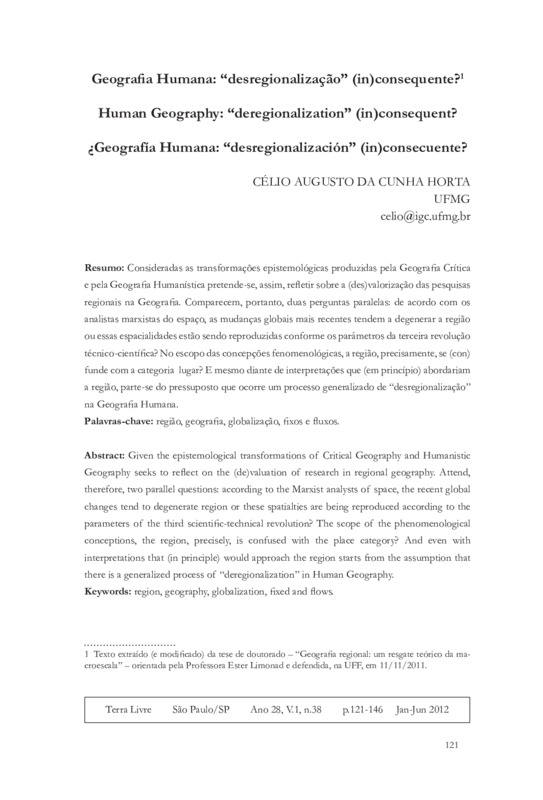 Geografia Humana: “desregionalização” (in)consequente?$^1$

Human Geography: “deregionalization” (in)consequent?

¿Geografía Humana: “desregionalización” (in)consecuente?

CÉLIO AUGUSTO DA CUNHA HORTA
UFMG
celio@igc.ufmg.br

Resumo: Consideradas as transformações epistemológicas produzidas pela Geografia Crítica e pela Geografia Humanística pretende-se, assim, refletir sobre a (des)valorização das pesquisas regionais na Geografia. Comparecem, portanto, duas perguntas paralelas: de acordo com os analistas marxistas do espaço, as mudanças globais mais recentes tendem a degenerar a região ou essas espacialidades estão sendo reproduzidas conforme os parâmetros da terceira revolução técnico-científica? No escopo das concepções fenomenológicas, a região, precisamente, se (con) funde com a categoria lugar? E mesmo diante de interpretações que (em princípio) abordariam a região, parte-se do pressuposto que ocorre um processo generalizado de “desregionalização” na Geografia Humana.
Palavras-chave: região, geografia, globalização, fixos e fluxos.

Abstract: Given the epistemological transformations of Critical Geography and Humanistic Geography seeks to reflect on the (de)valuation of research in regional geography. Attend, therefore, two parallel questions: according to the Marxist analysts of space, the recent global changes tend to degenerate region or these spatialties are being reproduced according to the parameters of the third scientific-technical revolution? The scope of the phenomenological conceptions, the region, precisely, is confused with the place category? And even with interpretations that (in principle) would approach the region starts from the assumption that there is a generalized process of “deregionalization” in Human Geography.
Keywords: region, geography, globalization, fixed and flows.

1 Texto extraído (e modificado) da tese de doutorado – “Geografia regional: um resgate teórico da macroescala” – orientada pela Professora Ester Limonad e defendida, na UFF, em 11/11/2011.

Terra Livre São Paulo/SP Ano 28, V.1, n.38 p.121-146 Jan-Jun 2012

121